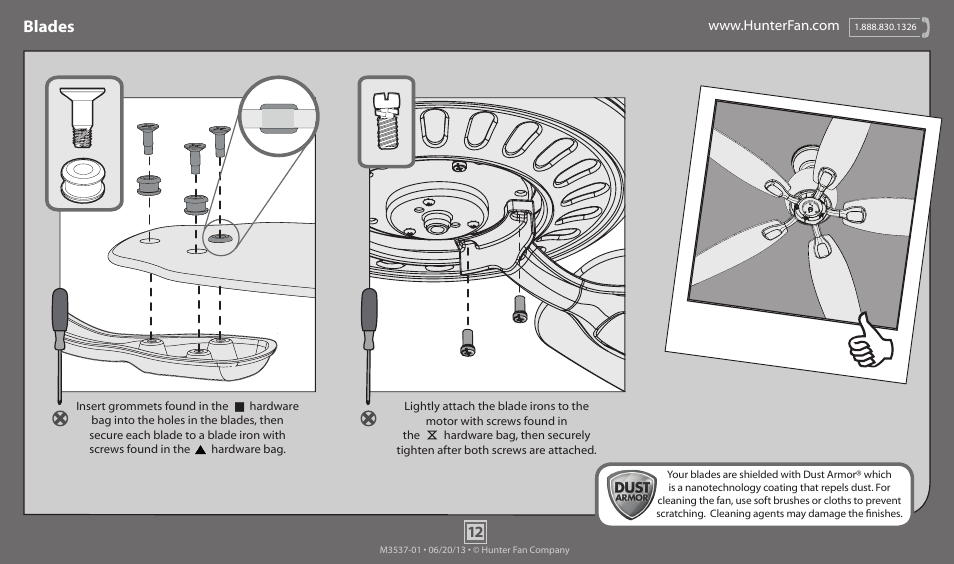 Blades

www.HunterFan.com 1.888.830.1326

Insert grommets found in the ■ hardware bag into the holes in the blades, then secure each blade to a blade iron with screws found in the ▲ hardware bag.

Lightly attach the blade irons to the motor with screws found in the ⧗ hardware bag, then securely tighten after both screws are attached.

DUST ARMOR

Your blades are shielded with Dust Armor® which is a nanotechnology coating that repels dust. For cleaning the fan, use soft brushes or cloths to prevent scratching. Cleaning agents may damage the finishes.

12

M3537-01 • 06/20/13 • © Hunter Fan Company